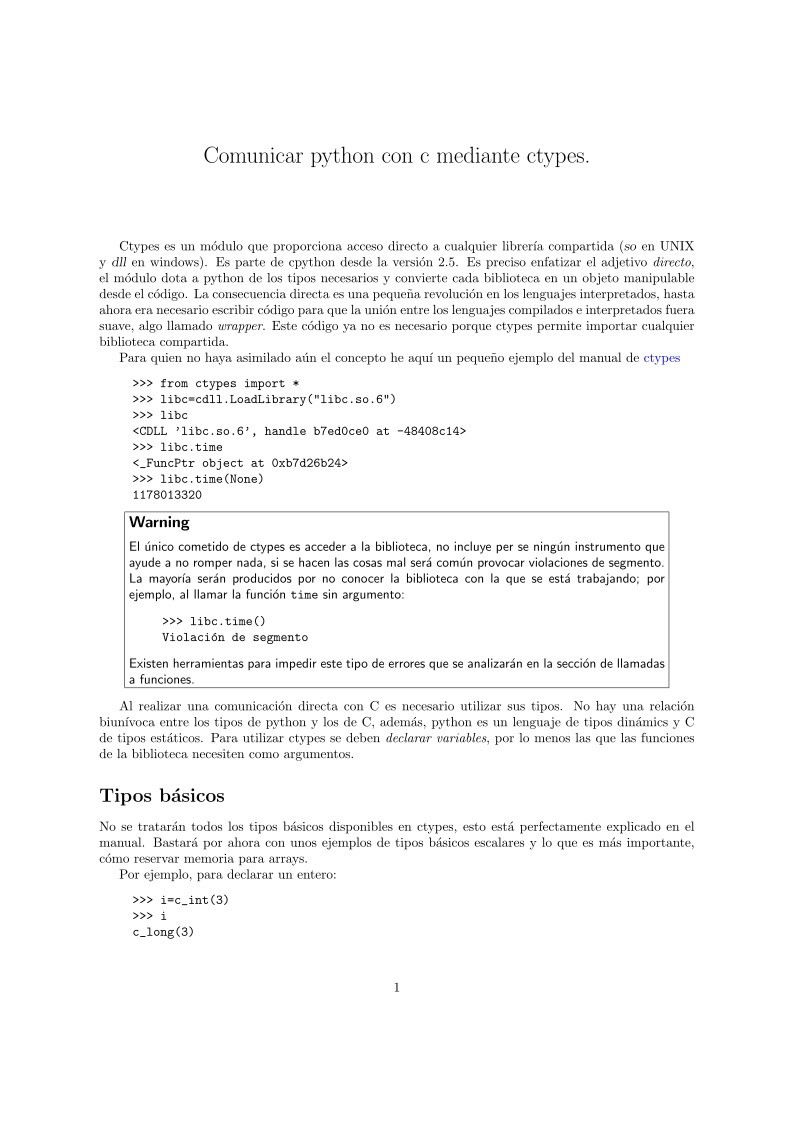 Comunicar python con c mediante ctypes.

Ctypes es un módulo que proporciona acceso directo a cualquier librería compartida (so en UNIX y dll en windows). Es parte de cpython desde la versión 2.5. Es preciso enfatizar el adjetivo directo, el módulo dota a python de los tipos necesarios y convierte cada biblioteca en un objeto manipulable desde el código. La consecuencia directa es una pequeña revolución en los lenguajes interpretados, hasta ahora era necesario escribir código para que la unión entre los lenguajes compilados e interpretados fuera suave, algo llamado wrapper. Este código ya no es necesario porque ctypes permite importar cualquier biblioteca compartida.

Para quien no haya asimilado aún el concepto he aquí un pequeño ejemplo del manual de ctypes

>>> from ctypes import *
>>> libc=cdll.LoadLibrary("libc.so.6")
>>> libc
<CDLL 'libc.so.6', handle b7ed0ce0 at -48408c14>
>>> libc.time
<_FuncPtr object at 0xb7d26b24>
>>> libc.time(None)
1178013320

Warning

El único cometido de ctypes es acceder a la biblioteca, no incluye per se ningún instrumento que ayude a no romper nada, si se hacen las cosas mal será común provocar violaciones de segmento. La mayoría serán producidos por no conocer la biblioteca con la que se está trabajando; por ejemplo, al llamar la función time sin argumento:

>>> libc.time()
Violación de segmento

Existen herramientas para impedir este tipo de errores que se analizarán en la sección de llamadas a funciones.

Al realizar una comunicación directa con C es necesario utilizar sus tipos. No hay una relación biunívoca entre los tipos de python y los de C, además, python es un lenguaje de tipos dinámics y C de tipos estáticos. Para utilizar ctypes se deben declarar variables, por lo menos las que las funciones de la biblioteca necesiten como argumentos.

Tipos básicos

No se tratarán todos los tipos básicos disponibles en ctypes, esto está perfectamente explicado en el manual. Bastará por ahora con unos ejemplos de tipos básicos escalares y lo que es más importante, cómo reservar memoria para arrays.

Por ejemplo, para declarar un entero:

>>> i=c_int(3)
>>> i
c_long(3)

1